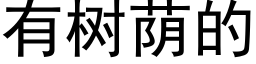 有树荫的